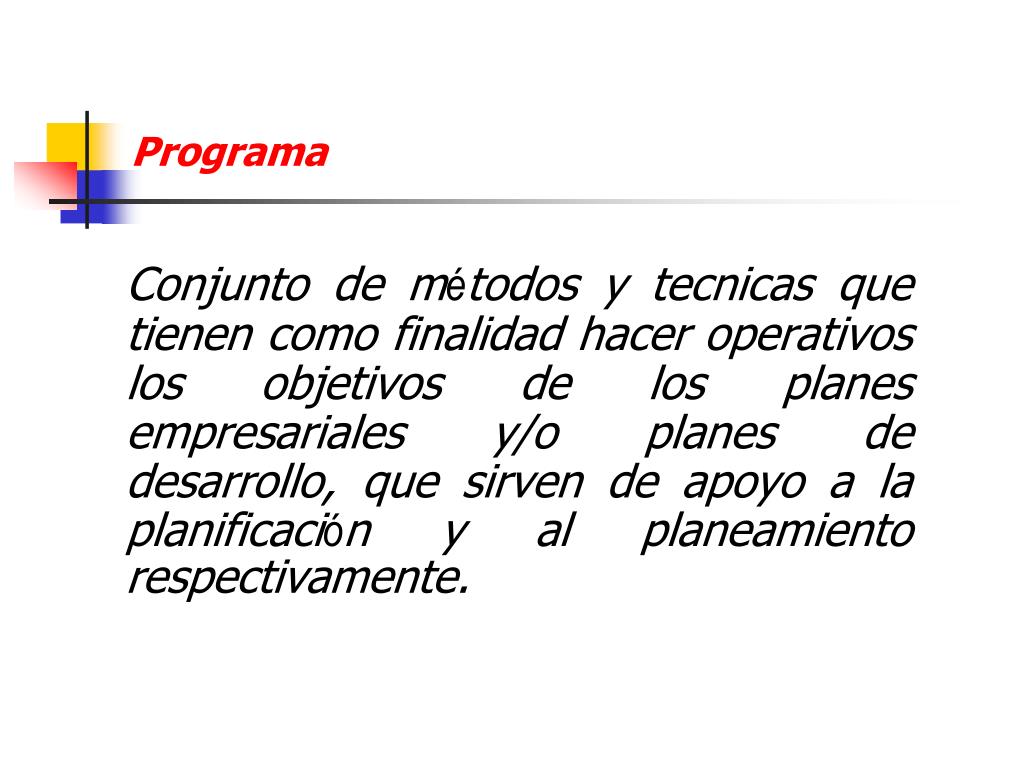 Programa

Conjunto de métodos y tecnicas que tienen como finalidad hacer operativos los objetivos de los planes empresariales y/o planes de desarrollo, que sirven de apoyo a la planificación y al planeamiento respectivamente.